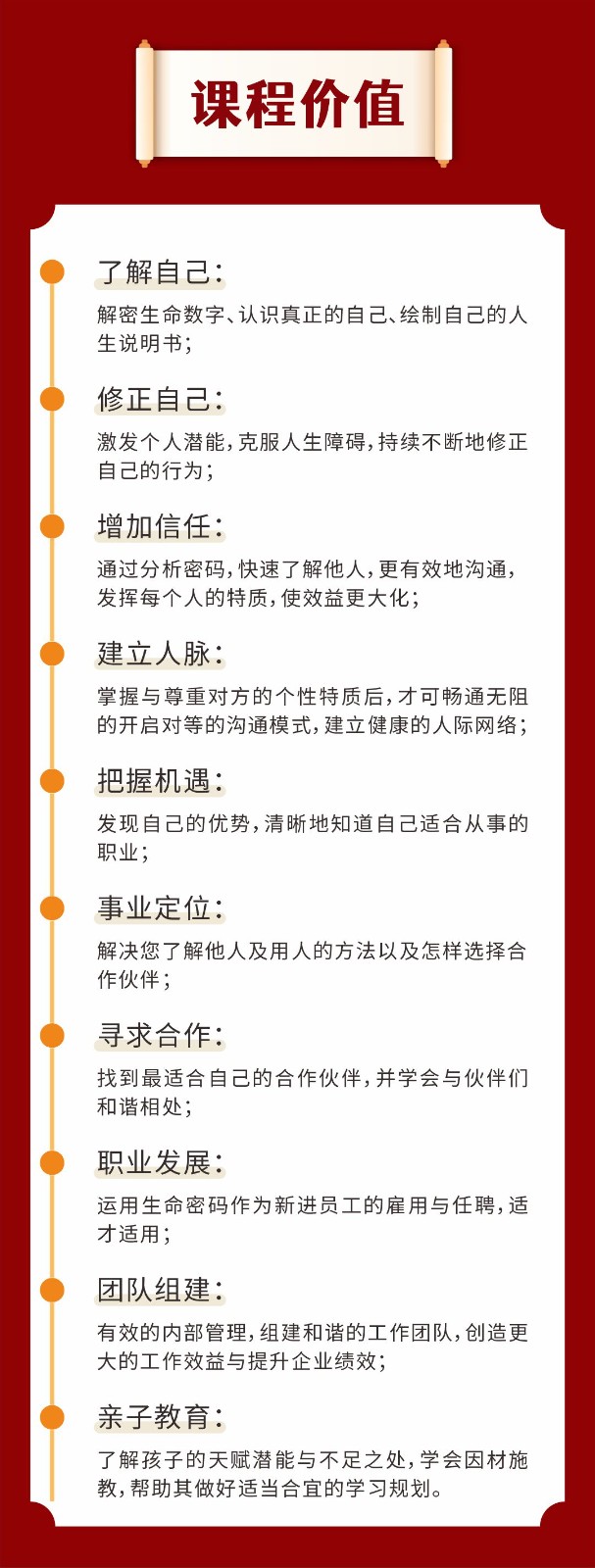 课程价值

了解自己：

解密生命数字、认识真正的自己、绘制自己的人生说明书；

修正自己：

激发个人潜能，克服人生障碍，持续不断地修正自己的行为；

增加信任：

通过分析密码，快速了解他人，更有效地沟通，发挥每个人的特质，使效益更大化；

建立人脉：

掌握与尊重对方的个性特质后，才可畅通无阻的开启对等的沟通模式，建立健康的人际网络；

把握机遇：

发现自己的优势，清晰地知道自己适合从事的职业；

事业定位：

解决您了解他人及用人的方法以及怎样选择合作伙伴；

寻求合作：

找到最适合自己的合作伙伴，并学会与伙伴们和谐相处；

职业发展：

运用生命密码作为新进员工的雇用与任聘，适才适用；

团队组建：

有效的内部管理，组建和谐的工作团队，创造更大的工作效益与提升企业绩效；

亲子教育：

了解孩子的天赋潜能与不足之处，学会因材施教，帮助其做好适当合宜的学习规划。